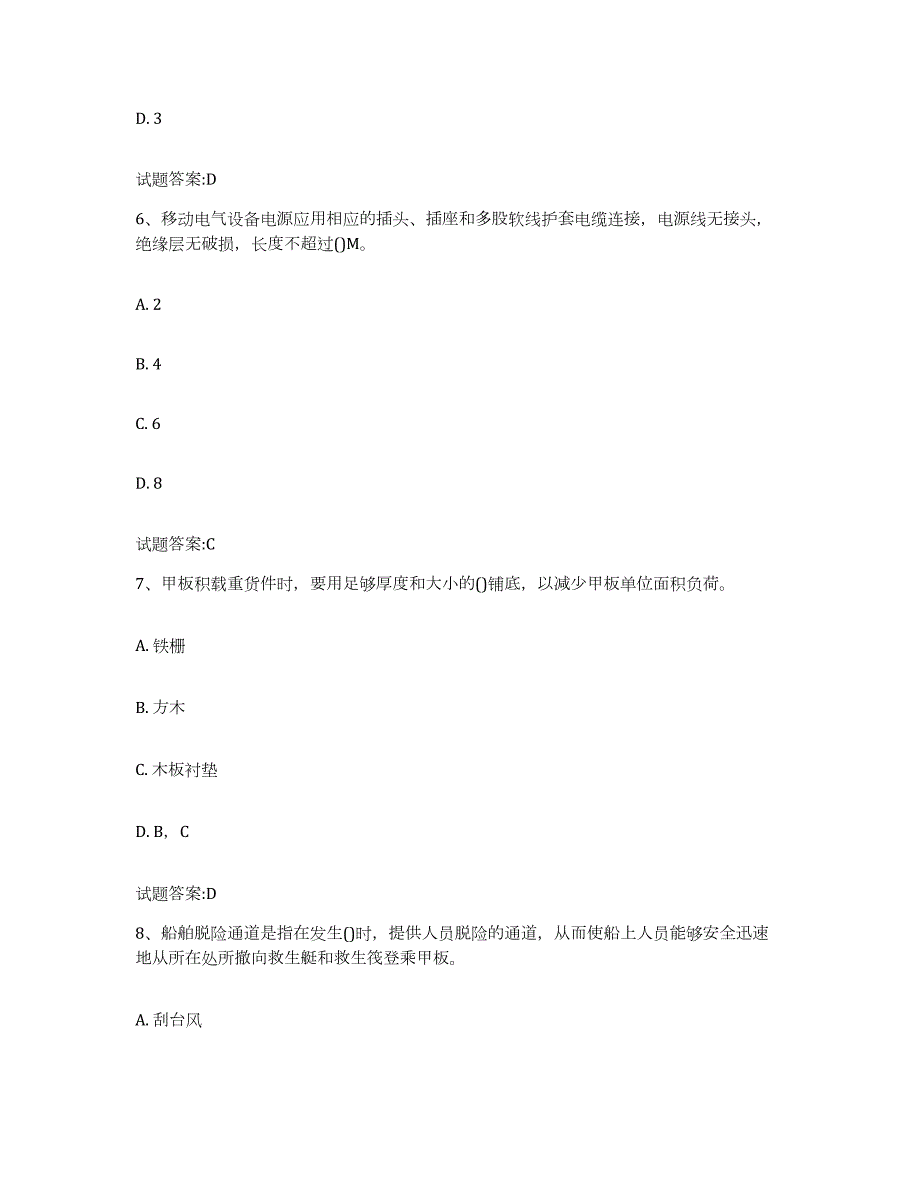 D. 3

试题答案:D

6、移动电气设备电源应用相应的插头、插座和多股软线护套电缆连接，电源线无接头，绝缘层无破损，长度不超过()M。

A. 2

B. 4

C. 6

D. 8

试题答案:C

7、甲板积载重货件时，要用足够厚度和大小的()铺底，以减少甲板单位面积负荷。

A. 铁栅

B. 方木

C. 木板衬垫

D. B，C

试题答案:D

8、船舶脱险通道是指在发生()时，提供人员脱险的通道，从而使船上人员能够安全迅速地从所在处所撤向救生艇和救生筏登乘甲板。

A. 刮台风